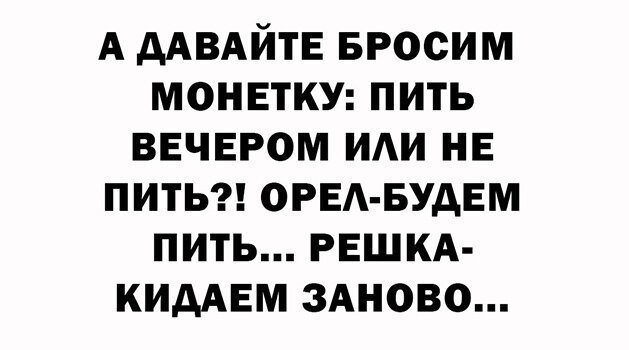 А ДАВАЙТЕ БРОСИМ МОНЕТКУ: ПИТЬ ВЕЧЕРОМ ИЛИ НЕ ПИТЬ?! ОРЕЛ-БУДЕМ ПИТЬ... РЕШКА-КИДАЕМ ЗАНОВО...